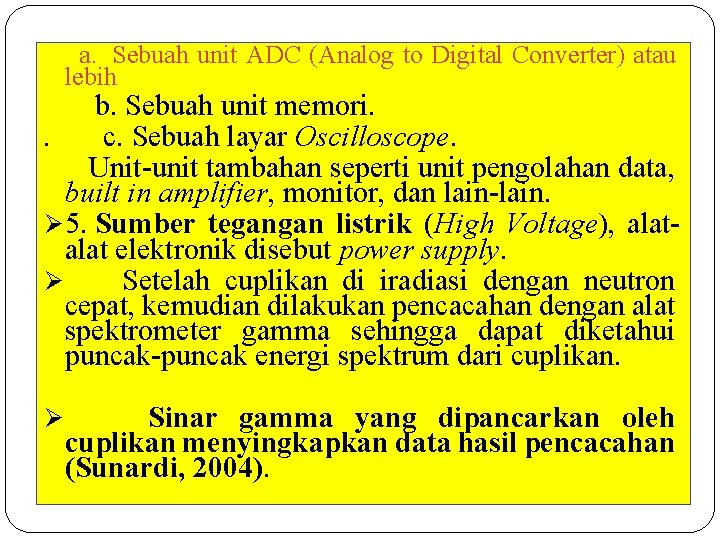 a. Sebuah unit ADC (Analog to Digital Converter) atau lebih

b. Sebuah unit memori.

. c. Sebuah layar Oscilloscope.

Unit-unit tambahan seperti unit pengolahan data, built in amplifier, monitor, dan lain-lain.

➢ 5. Sumber tegangan listrik (High Voltage), alat-alat elektronik disebut power supply.

➢ Setelah cuplikan di iradiasi dengan neutron cepat, kemudian dilakukan pencacahan dengan alat spektrometer gamma sehingga dapat diketahui puncak-puncak energi spektrum dari cuplikan.

➢ Sinar gamma yang dipancarkan oleh cuplikan menyingkapkan data hasil pencacahan (Sunardi, 2004).